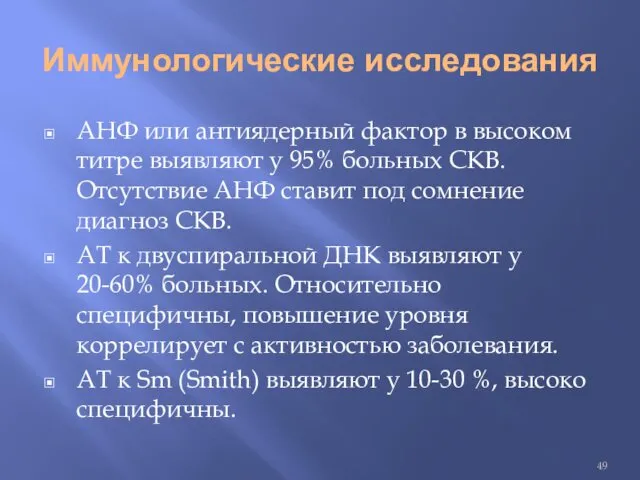 Иммунологические исследования

АНФ или антиядерный фактор в высоком титре выявляют у 95% больных СКВ. Отсутствие АНФ ставит под сомнение диагноз СКВ.

АТ к двуспиральной ДНК выявляют у 20-60% больных. Относительно специфичны, повышение уровня коррелирует с активностью заболевания.

АТ к Sm (Smith) выявляют у 10-30 %, высоко специфичны.

49